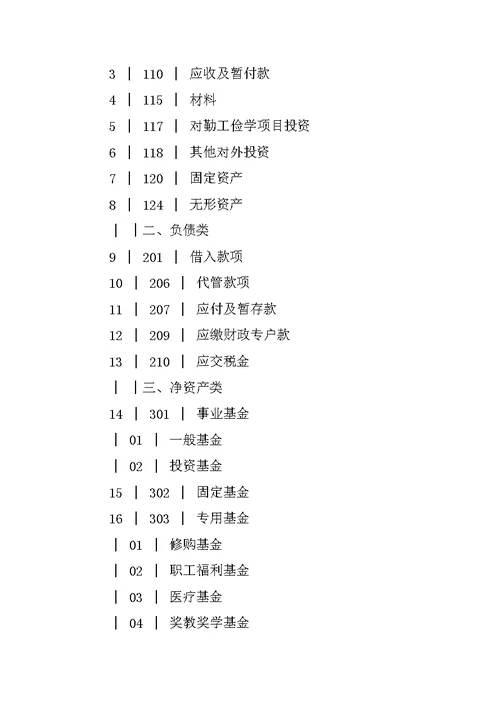 3 | 110 | 应收及暂付款

4 | 115 | 材料

5 | 117 | 对勤工俭学项目投资

6 | 118 | 其他对外投资

7 | 120 | 固定资产

8 | 124 | 无形资产

| | 二、负债类

9 | 201 | 借入款项

10 | 206 | 代管款项

11 | 207 | 应付及暂存款

12 | 209 | 应缴财政专户款

13 | 210 | 应交税金

| | 三、净资产类

14 | 301 | 事业基金

| 01 | 一般基金

| 02 | 投资基金

15 | 302 | 固定基金

16 | 303 | 专用基金

| 01 | 修购基金

| 02 | 职工福利基金

| 03 | 医疗基金

| 04 | 奖教奖学基金